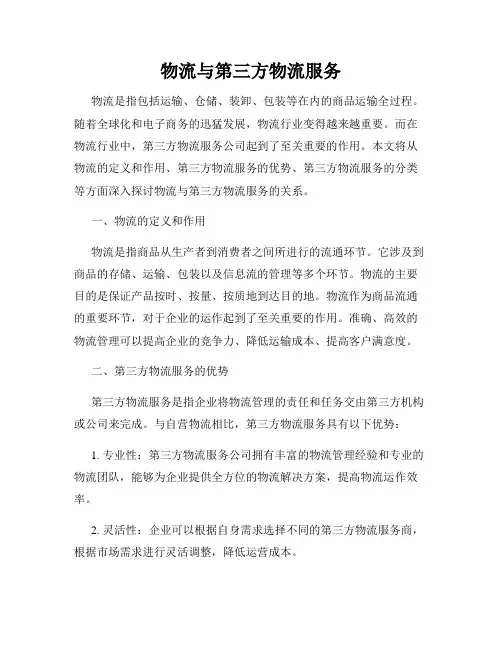 物流与第三方物流服务

物流是指包括运输、仓储、装卸、包装等在内的商品运输全过程。随着全球化和电子商务的迅猛发展，物流行业变得越来越重要。而在物流行业中，第三方物流服务公司起到了至关重要的作用。本文将从物流的定义和作用、第三方物流服务的优势、第三方物流服务的分类等方面深入探讨物流与第三方物流服务的关系。

一、物流的定义和作用

物流是指商品从生产者到消费者之间所进行的流通环节。它涉及到商品的存储、运输、包装以及信息流的管理等多个环节。物流的主要目的是保证产品按时、按量、按质地到达目的地。物流作为商品流通的重要环节，对于企业的运作起到了至关重要的作用。准确、高效的物流管理可以提高企业的竞争力、降低运输成本、提高客户满意度。

二、第三方物流服务的优势

第三方物流服务是指企业将物流管理的责任和任务交由第三方机构或公司来完成。与自营物流相比，第三方物流服务具有以下优势：

1. 专业性：第三方物流服务公司拥有丰富的物流管理经验和专业的物流团队，能够为企业提供全方位的物流解决方案，提高物流运作效率。

2. 灵活性：企业可以根据自身需求选择不同的第三方物流服务商，根据市场需求进行灵活调整，降低运营成本。